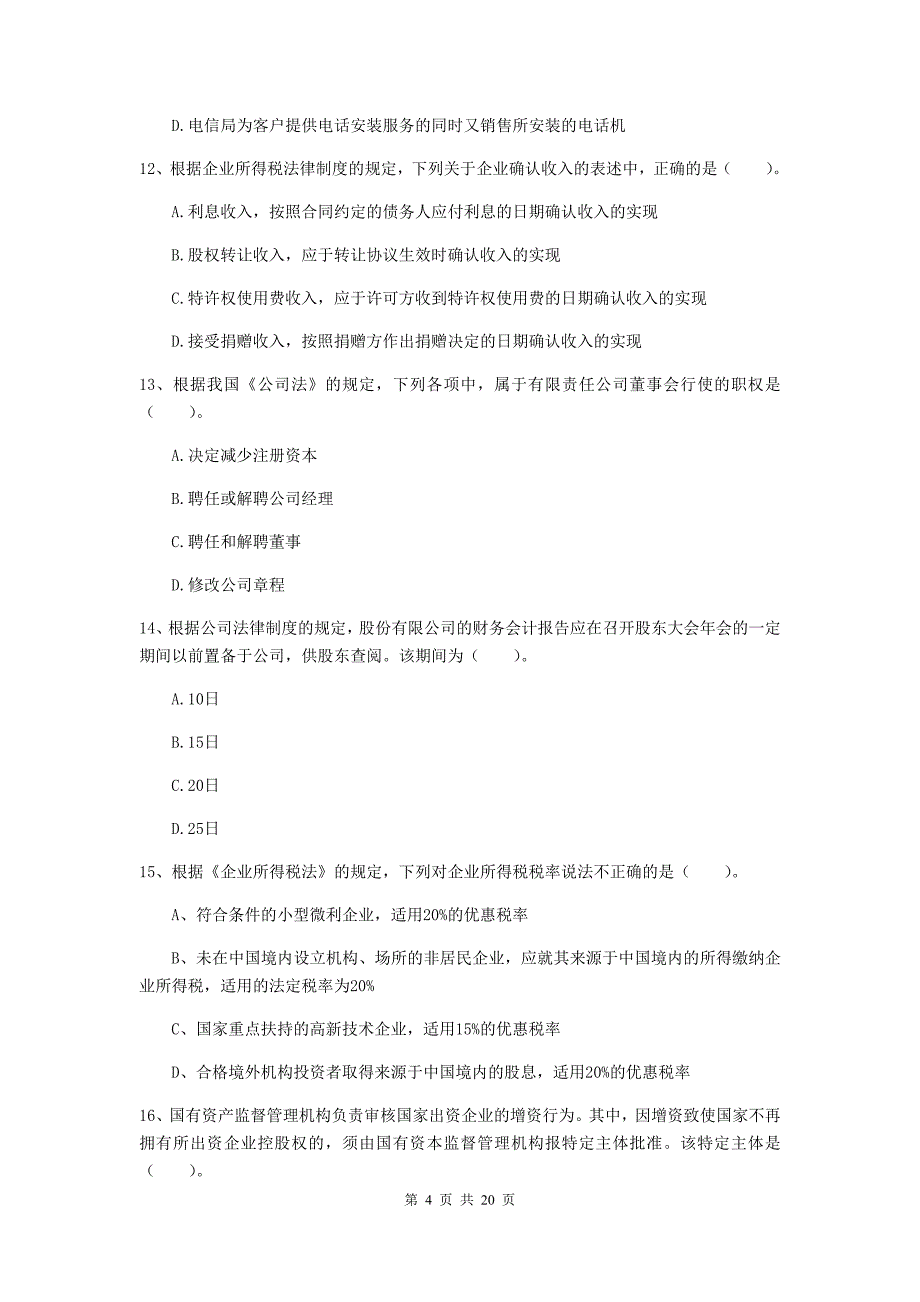 D.电信局为客户提供电话安装服务的同时又销售所安装的电话机

12、根据企业所得税法律制度的规定，下列关于企业确认收入的表述中，正确的是（　　）。

A.利息收入，按照合同约定的债务人应付利息的日期确认收入的实现

B.股权转让收入，应于转让协议生效时确认收入的实现

C.特许权使用费收入，应于许可方收到特许权使用费的日期确认收入的实现

D.接受捐赠收入，按照捐赠方作出捐赠决定的日期确认收入的实现

13、根据我国《公司法》的规定，下列各项中，属于有限责任公司董事会行使的职权是（　　）。

A.决定减少注册资本

B.聘任或解聘公司经理

C.聘任和解聘董事

D.修改公司章程

14、根据公司法律制度的规定，股份有限公司的财务会计报告应在召开股东大会年会的一定期间以前置备于公司，供股东查阅。该期间为（　　）。

A.10日

B.15日

C.20日

D.25日

15、根据《企业所得税法》的规定，下列对企业所得税税率说法不正确的是（　　）。

A、符合条件的小型微利企业，适用20%的优惠税率

B、未在中国境内设立机构、场所的非居民企业，应就其来源于中国境内的所得缴纳企业所得税，适用的法定税率为20%

C、国家重点扶持的高新技术企业，适用15%的优惠税率

D、合格境外机构投资者取得来源于中国境内的股息，适用20%的优惠税率

16、国有资产监督管理机构负责审核国家出资企业的增资行为。其中，因增资致使国家不再拥有所出资企业控股权的，须由国有资本监督管理机构报特定主体批准。该特定主体是（　　）。

第 4 页 共 20 页